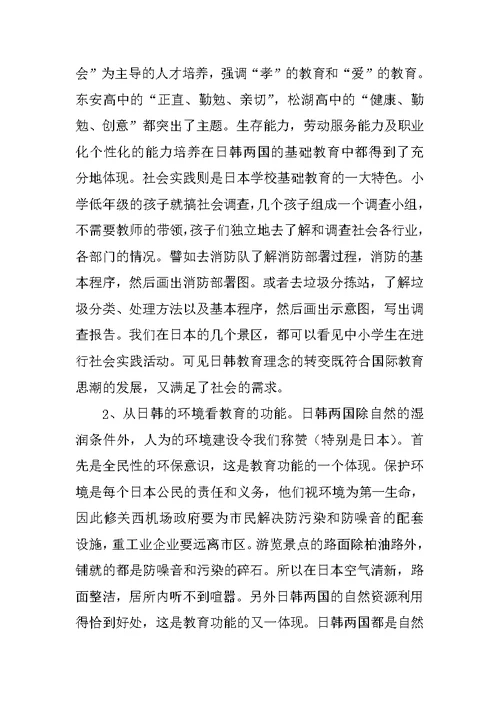 会”为主导的人才培养，强调“孝”的教育和“爱”的教育。东安高中的“正直、勤勉、亲切”，松湖高中的“健康、勤勉、创意”都突出了主题。生存能力，劳动服务能力及职业化个性化的能力培养在日韩两国的基础教育中都得到了充分地体现。社会实践则是日本学校基础教育的一大特色。小学低年级的孩子就搞社会调查，几个孩子组成一个调查小组，不需要教师的带领，孩子们独立地去了解和调查社会各行业，各部门的情况。譬如去消防队了解消防部署过程，消防的基本程序，然后画出消防部署图。或者去垃圾分拣站，了解垃圾分类、处理方法以及基本程序，然后画出示意图，写出调查报告。我们在日本的几个景区，都可以看见中小学生在进行社会实践活动。可见日韩教育理念的转变既符合国际教育思潮的发展，又满足了社会的需求。

2、从日韩的环境看教育的功能。日韩两国除自然的湿润条件外，人为的环境建设令我们称赞（特别是日本）。首先是全民性的环保意识，这是教育功能的一个体现。保护环境是每个日本公民的责任和义务，他们视环境为第一生命，因此修关西机场政府要为市民解决防污染和防噪音的配套设施，重工业企业要远离市区。游览景点的路面除柏油路外，铺就的都是防噪音和污染的碎石。所以在日本空气清新，路面整洁，居所内听不到喧嚣。另外日韩两国的自然资源利用得恰到好处，这是教育功能的又一体现。日韩两国都是自然